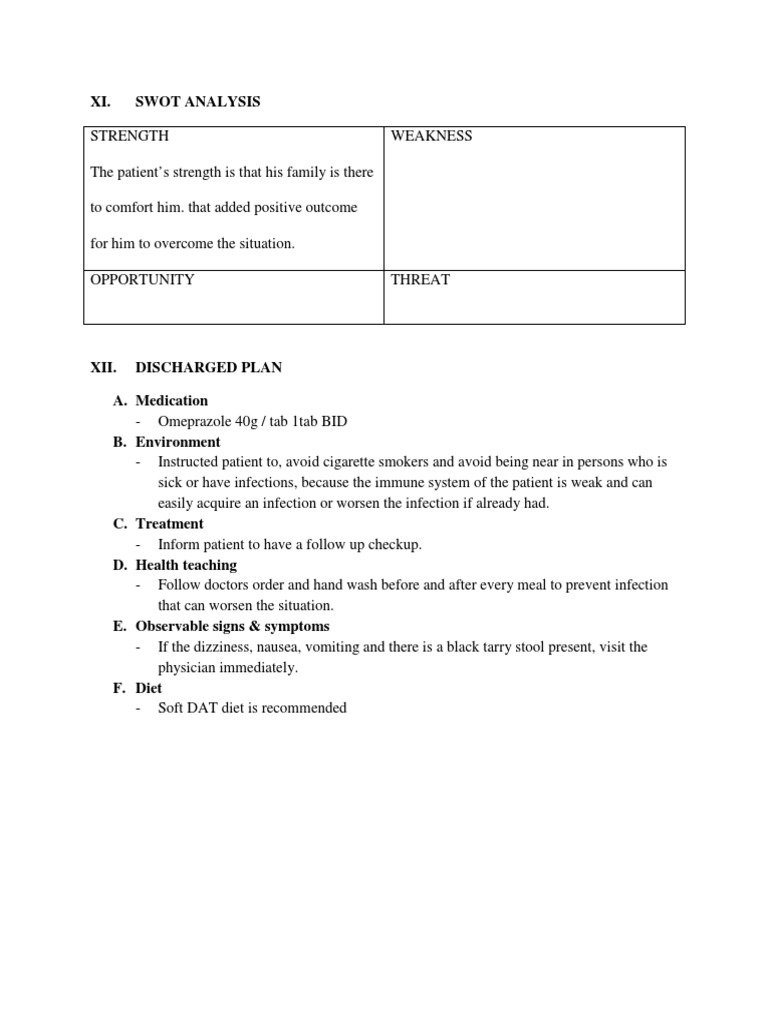 XI. SWOT ANALYSIS

| STRENGTH The patient's strength is that his family is there to comfort him. that added positive outcome for him to overcome the situation. | WEAKNESS |
|---|---|
| OPPORTUNITY | THREAT |

XII. DISCHARGED PLAN

A. Medication
- Omeprazole 40g / tab 1tab BID

B. Environment
- Instructed patient to, avoid cigarette smokers and avoid being near in persons who is sick or have infections, because the immune system of the patient is weak and can easily acquire an infection or worsen the infection if already had.

C. Treatment
- Inform patient to have a follow up checkup.

D. Health teaching
- Follow doctors order and hand wash before and after every meal to prevent infection that can worsen the situation.

E. Observable signs & symptoms
- If the dizziness, nausea, vomiting and there is a black tarry stool present, visit the physician immediately.

F. Diet
- Soft DAT diet is recommended